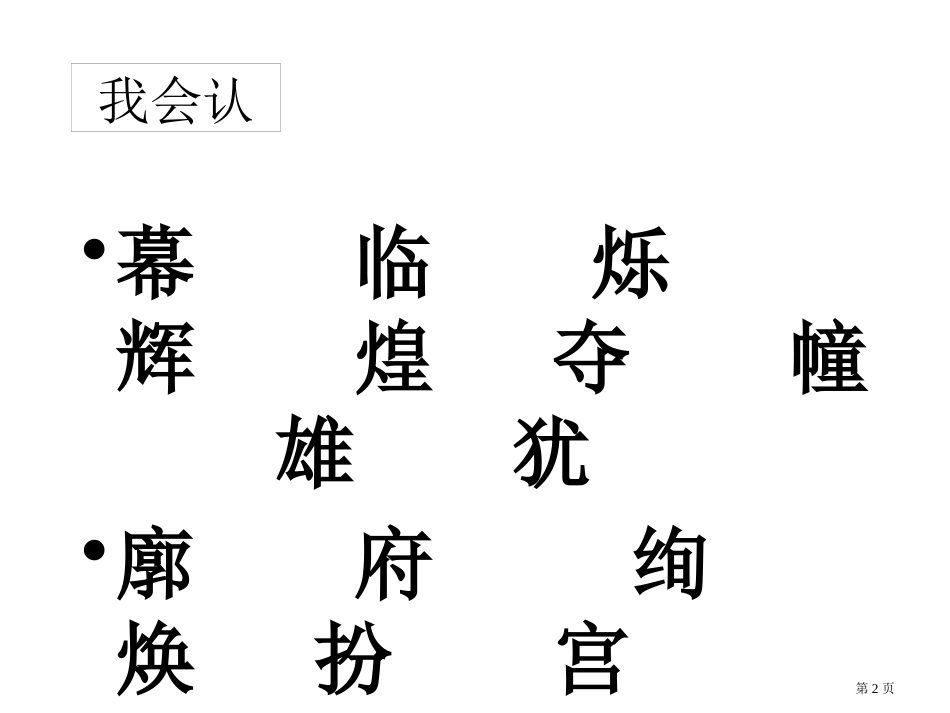 我会认

• 幕　临　烁
辉　煌　夺　幢
雄　犹

• 廓　府　绚
焕　扮　宫

第 2 页